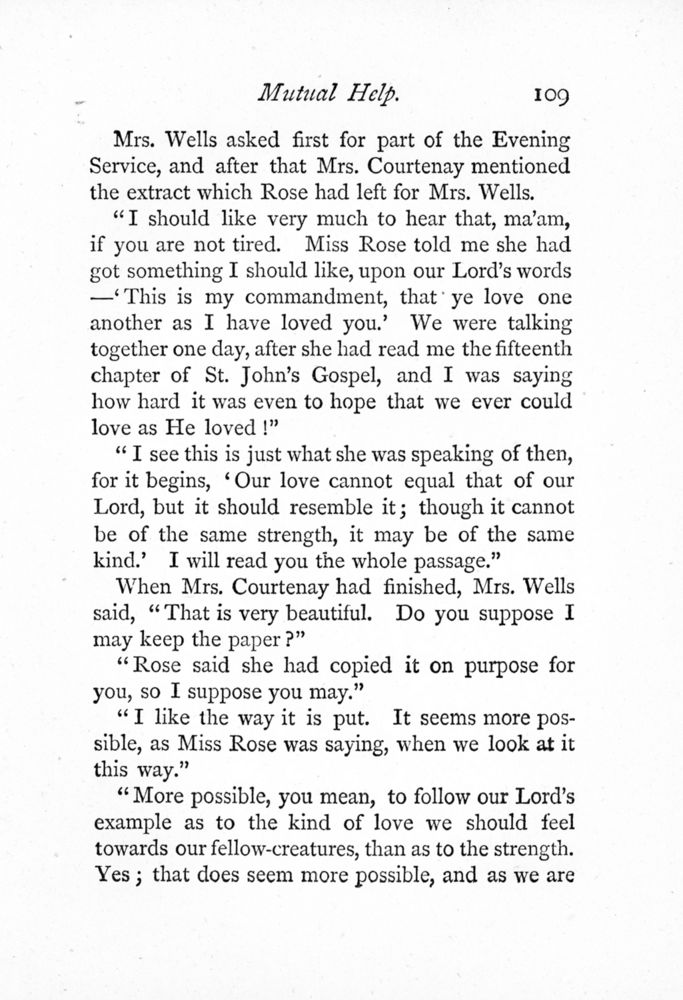 Mutual Help. 109

Mrs. Wells asked first for part of the Evening Service, and after that Mrs. Courtenay mentioned the extract which Rose had left for Mrs. Wells.

"I should like very much to hear that, ma'am, if you are not tired. Miss Rose told me she had got something I should like, upon our Lord's words —'This is my commandment, that ye love one another as I have loved you.' We were talking together one day, after she had read me the fifteenth chapter of St. John's Gospel, and I was saying how hard it was even to hope that we ever could love as He loved!"

"I see this is just what she was speaking of then, for it begins, 'Our love cannot equal that of our Lord, but it should resemble it; though it cannot be of the same strength, it may be of the same kind.' I will read you the whole passage."

When Mrs. Courtenay had finished, Mrs. Wells said, "That is very beautiful. Do you suppose I may keep the paper?"

"Rose said she had copied it on purpose for you, so I suppose you may."

"I like the way it is put. It seems more possible, as Miss Rose was saying, when we look at it this way."

"More possible, you mean, to follow our Lord's example as to the kind of love we should feel towards our fellow-creatures, than as to the strength. Yes; that does seem more possible, and as we are